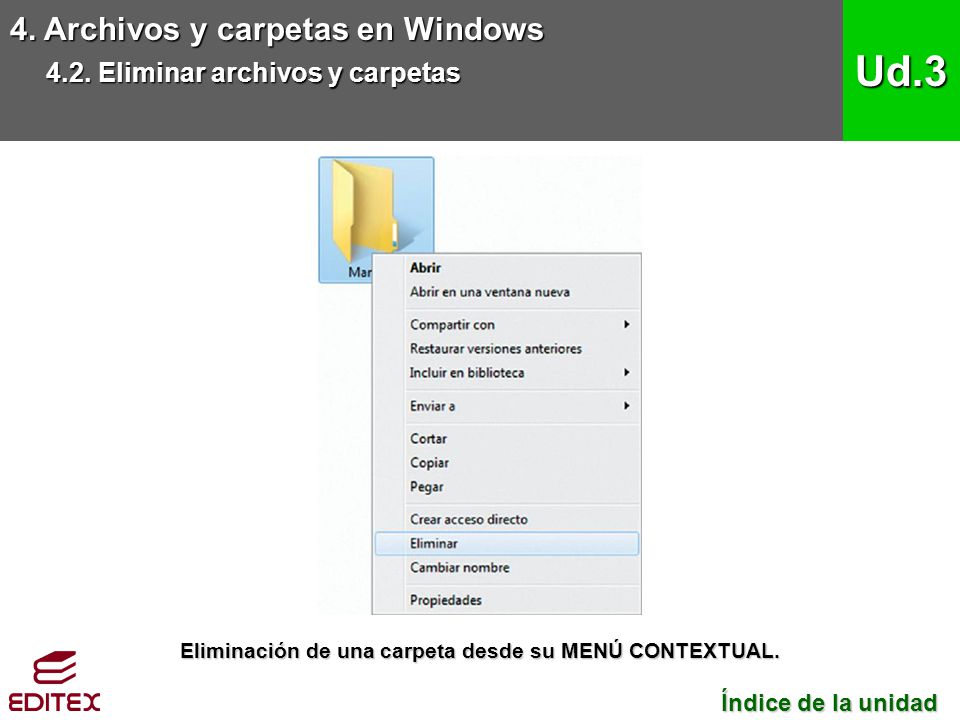 4. Archivos y carpetas en Windows
4.2. Eliminar archivos y carpetas

Ud.3

Mar

Abrir
Abrir en una ventana nueva
Compartir con
Restaurar versiones anteriores
Incluir en biblioteca
Enviar a
Cortar
Copiar
Pegar
Crear acceso directo
Eliminar
Cambiar nombre
Propiedades

Eliminación de una carpeta desde su MENÚ CONTEXTUAL.

EDITEX

Índice de la unidad